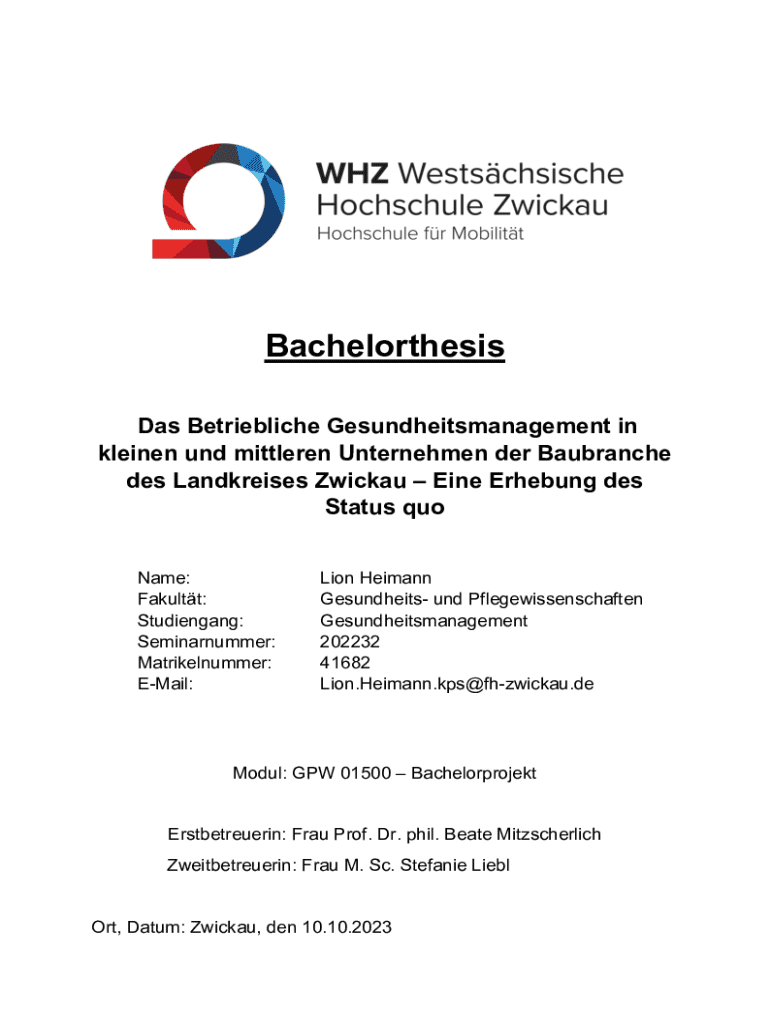 WHZ Westsächsische Hochschule Zwickau
Hochschule für Mobilität

Bachelorthesis

Das Betriebliche Gesundheitsmanagement in kleinen und mittleren Unternehmen der Baubranche des Landkreises Zwickau – Eine Erhebung des Status quo

| | |
|---|---|
| Name: | Lion Heimann |
| Fakultät: | Gesundheits- und Pflegewissenschaften |
| Studiengang: | Gesundheitsmanagement |
| Seminarnummer: | 202232 |
| Matrikelnummer: | 41682 |
| E-Mail: | Lion.Heimann.kps@fh-zwickau.de |

Modul: GPW 01500 – Bachelorprojekt

Erstbetreuerin: Frau Prof. Dr. phil. Beate Mitzscherlich

Zweitbetreuerin: Frau M. Sc. Stefanie Liebl

Ort, Datum: Zwickau, den 10.10.2023